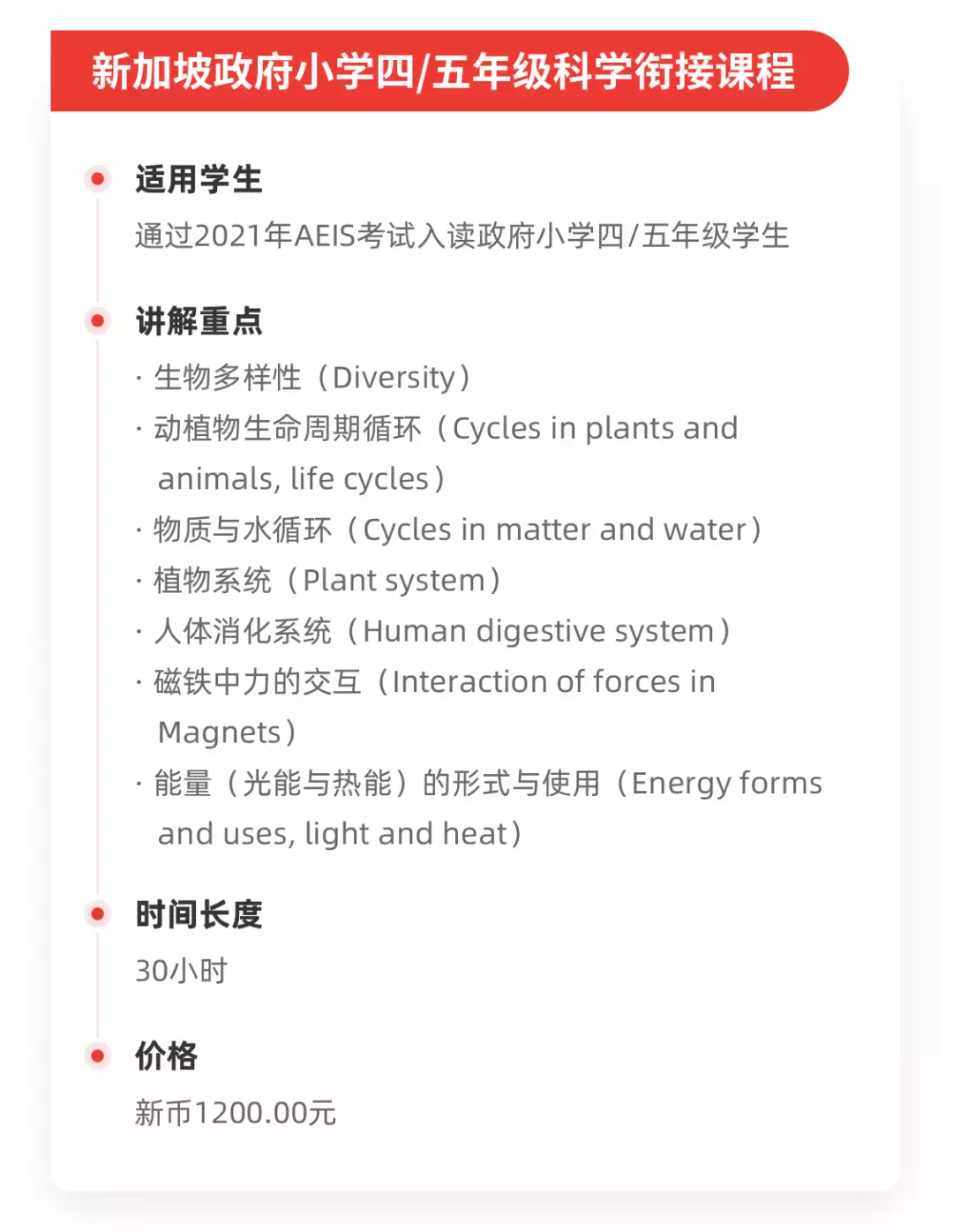 新加坡政府小学四/五年级科学衔接课程

适用学生

通过2021年AEIS考试入读政府小学四/五年级学生

讲解重点

· 生物多样性（Diversity）
· 动植物生命周期循环（Cycles in plants and animals, life cycles）
· 物质与水循环（Cycles in matter and water）
· 植物系统（Plant system）
· 人体消化系统（Human digestive system）
· 磁铁中力的交互（Interaction of forces in Magnets）
· 能量（光能与热能）的形式与使用（Energy forms and uses, light and heat）

时间长度

30小时

价格

新币1200.00元